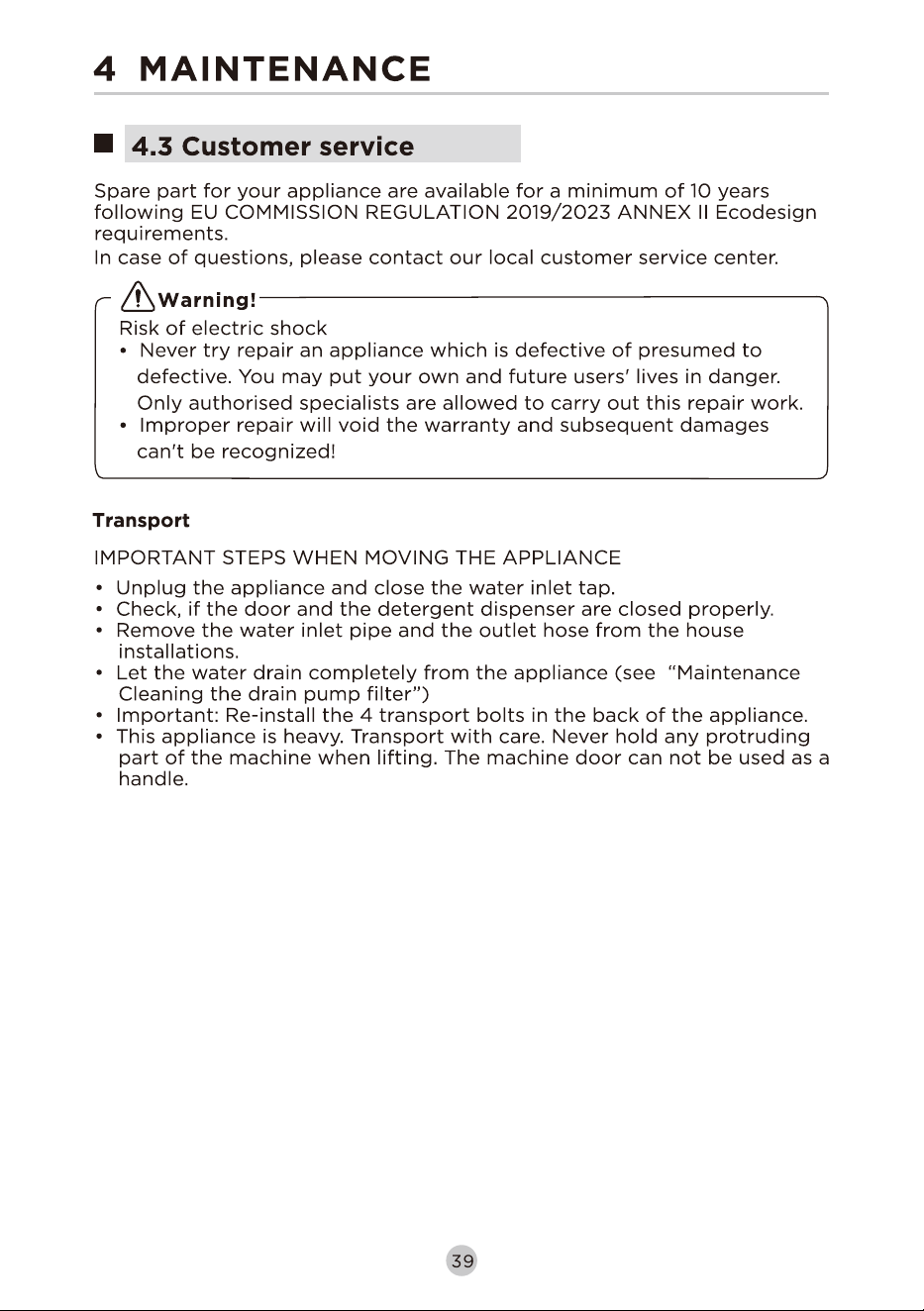 4 MAINTENANCE

4.3 Customer service

Spare part for your appliance are available for a minimum of 10 years following EU COMMISSION REGULATION 2019/2023 ANNEX II Ecodesign requirements.
In case of questions, please contact our local customer service center.

Warning!
Risk of electric shock
• Never try repair an appliance which is defective of presumed to defective. You may put your own and future users' lives in danger. Only authorised specialists are allowed to carry out this repair work.
• Improper repair will void the warranty and subsequent damages can't be recognized!

Transport

IMPORTANT STEPS WHEN MOVING THE APPLIANCE

• Unplug the appliance and close the water inlet tap.
• Check, if the door and the detergent dispenser are closed properly.
• Remove the water inlet pipe and the outlet hose from the house installations.
• Let the water drain completely from the appliance (see "Maintenance Cleaning the drain pump filter")
• Important: Re-install the 4 transport bolts in the back of the appliance.
• This appliance is heavy. Transport with care. Never hold any protruding part of the machine when lifting. The machine door can not be used as a handle.

39